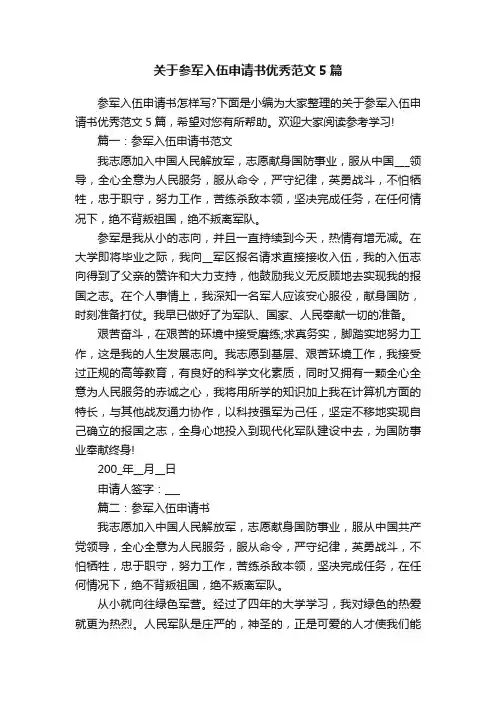 关于参军入伍申请书优秀范文 5 篇

参军入伍申请书怎样写?下面是小编为大家整理的关于参军入伍申请书优秀范文 5 篇，希望对您有所帮助。欢迎大家阅读参考学习!

篇一：参军入伍申请书范文

我志愿加入中国人民解放军，志愿献身国防事业，服从中国___领导，全心全意为人民服务，服从命令，严守纪律，英勇战斗，不怕牺牲，忠于职守，努力工作，苦练杀敌本领，坚决完成任务，在任何情况下，绝不背叛祖国，绝不叛离军队。

参军是我从小的志向，并且一直持续到今天，热情有增无减。在大学即将毕业之际，我向__军区报名请求直接接收入伍，我的入伍志向得到了父亲的赞许和大力支持，他鼓励我义无反顾地去实现我的报国之志。在个人事情上，我深知一名军人应该安心服役，献身国防，时刻准备打仗。我早已做好了为军队、国家、人民奉献一切的准备。

艰苦奋斗，在艰苦的环境中接受磨练;求真务实，脚踏实地努力工作，这是我的人生发展志向。我志愿到基层、艰苦环境工作，我接受过正规的高等教育，有良好的科学文化素质，同时又拥有一颗全心全意为人民服务的赤诚之心，我将用所学的知识加上我在计算机方面的特长，与其他战友通力协作，以科技强军为己任，坚定不移地实现自己确立的报国之志，全身心地投入到现代化军队建设中去，为国防事业奉献终身!

200_年__月__日

申请人签字：___

篇二：参军入伍申请书

我志愿加入中国人民解放军，志愿献身国防事业，服从中国共产党领导，全心全意为人民服务，服从命令，严守纪律，英勇战斗，不怕牺牲，忠于职守，努力工作，苦练杀敌本领，坚决完成任务，在任何情况下，绝不背叛祖国，绝不叛离军队。

从小就向往绿色军营。经过了四年的大学学习，我对绿色的热爱就更为热烈。人民军队是庄严的，神圣的，正是可爱的人才使我们能